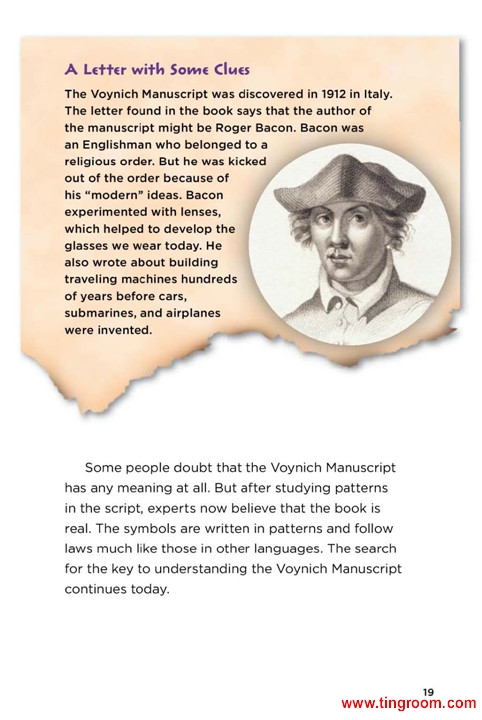 A Letter with Some Clues

The Voynich Manuscript was discovered in 1912 in Italy. The letter found in the book says that the author of the manuscript might be Roger Bacon. Bacon was an Englishman who belonged to a religious order. But he was kicked out of the order because of his "modern" ideas. Bacon experimented with lenses, which helped to develop the glasses we wear today. He also wrote about building traveling machines hundreds of years before cars, submarines, and airplanes were invented.

Some people doubt that the Voynich Manuscript has any meaning at all. But after studying patterns in the script, experts now believe that the book is real. The symbols are written in patterns and follow laws much like those in other languages. The search for the key to understanding the Voynich Manuscript continues today.

19

www.tingroom.com